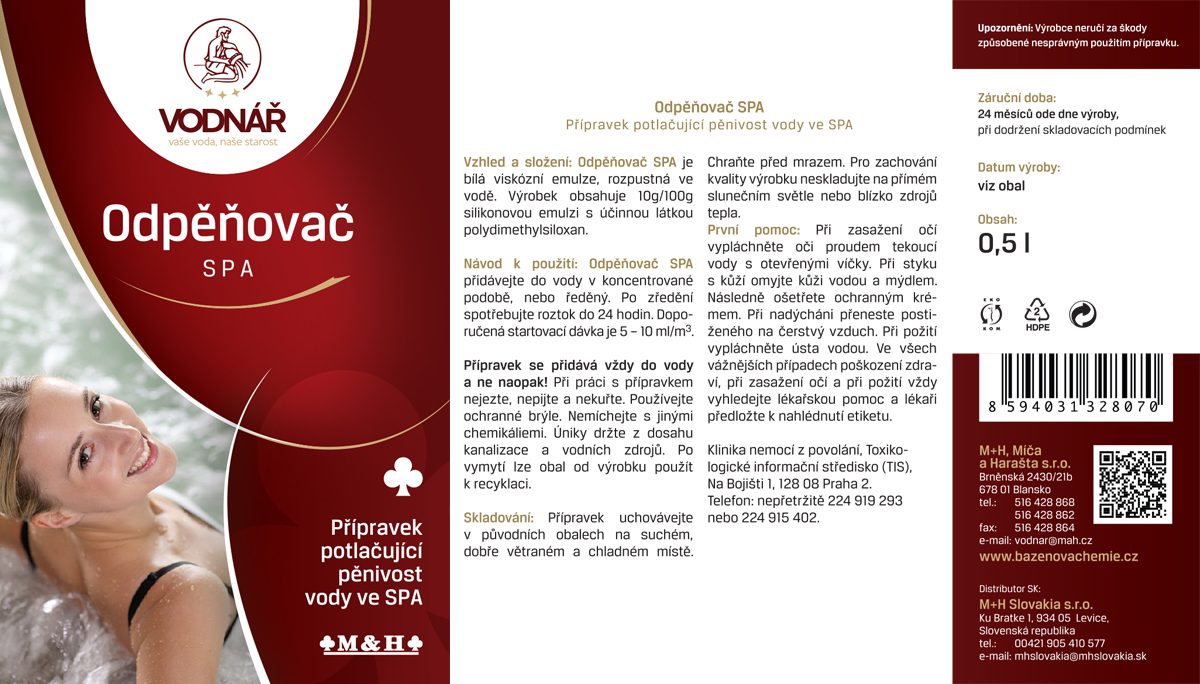 VODNÁŘ
vaše voda, naše starost

Odpěňovač
SPA

Přípravek potlačující pěnivost vody ve SPA

M&H

Odpěňovač SPA
Přípravek potlačující pěnivost vody ve SPA

Vzhled a složení: Odpěňovač SPA je bílá viskózní emulze, rozpustná ve vodě. Výrobek obsahuje 10g/100g silikonovou emulzi s účinnou látkou polydimethylsiloxan.

Návod k použití: Odpěňovač SPA přidávejte do vody v koncentrované podobě, nebo ředěný. Po zředění spotřebujte roztok do 24 hodin. Doporučená startovací dávka je 5 – 10 ml/m$^3$.

Přípravek se přidává vždy do vody a ne naopak! Při práci s přípravkem nejezte, nepijte a nekuřte. Používejte ochranné brýle. Nemíchejte s jinými chemikáliemi. Úniky držte z dosahu kanalizace a vodních zdrojů. Po vymytí lze obal od výrobku použít k recyklaci.

Skladování: Přípravek uchovávejte v původních obalech na suchém, dobře větraném a chladném místě. Chraňte před mrazem. Pro zachování kvality výrobku neskladujte na přímém slunečním světle nebo blízko zdrojů tepla.

První pomoc: Při zasažení očí vypláchněte oči proudem tekoucí vody s otevřenými víčky. Při styku s kůží omyjte kůži vodou a mýdlem. Následně ošetřete ochranným krémem. Při nadýchání přeneste postiženého na čerstvý vzduch. Při požití vypláchněte ústa vodou. Ve všech vážnějších případech poškození zdraví, při zasažení očí a při požití vždy vyhledejte lékařskou pomoc a lékaři předložte k nahlédnutí etiketu.

Klinika nemocí z povolání, Toxikologické informační středisko (TIS), Na Bojišti 1, 128 08 Praha 2.
Telefon: nepřetržitě 224 919 293 nebo 224 915 402.

Upozornění: Výrobce neručí za škody způsobené nesprávným použitím přípravku.

Záruční doba:
24 měsíců ode dne výroby,
při dodržení skladovacích podmínek

Datum výroby:
viz obal

Obsah:
0,5 l

HDPE

8 594031 328070

M+H, Míča a Harašta s.r.o.
Brněnská 2430/21b
678 01 Blansko
tel.: 516 428 868
516 428 862
fax: 516 428 864
e-mail: vodnar@mah.cz
www.bazenovachemie.cz

Distributor SK:
M+H Slovakia s.r.o.
Ku Bratke 1, 934 05 Levice,
Slovenská republika
tel.: 00421 905 410 577
e-mail: mhslovakia@mhslovakia.sk